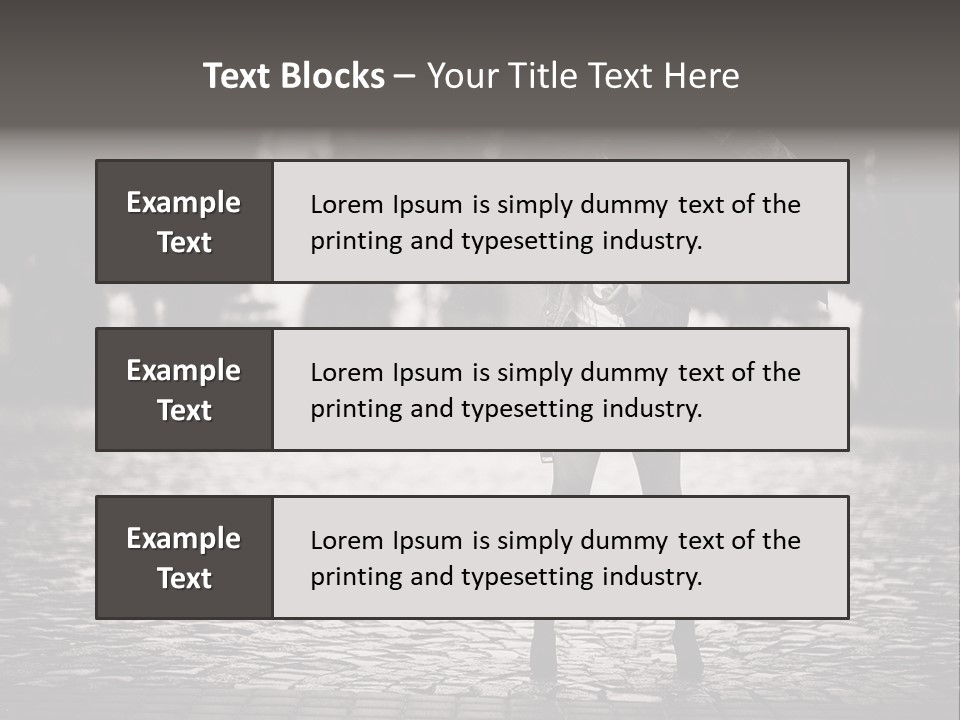 Text Blocks – Your Title Text Here

Example Text

Lorem Ipsum is simply dummy text of the printing and typesetting industry.

Example Text

Lorem Ipsum is simply dummy text of the printing and typesetting industry.

Example Text

Lorem Ipsum is simply dummy text of the printing and typesetting industry.